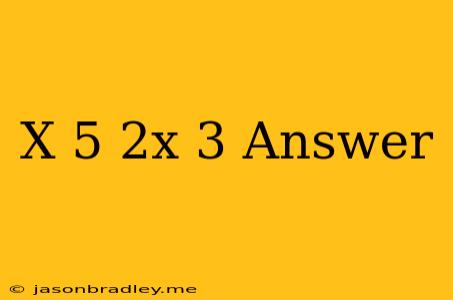 X 5 2x 3 Answer

© jasonbradley.me